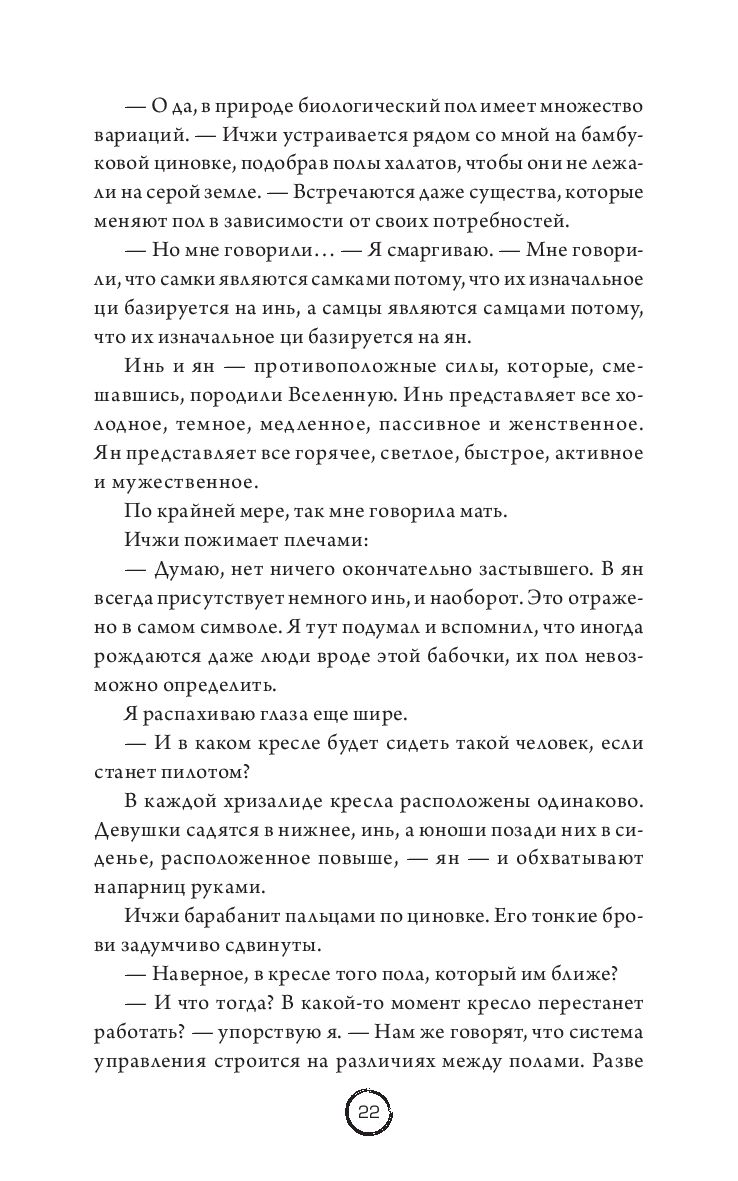 — О да, в природе биологический пол имеет множество вариаций. — Ичжи устраивается рядом со мной на бамбуковой циновке, подобрав полы халатов, чтобы они не лежали на серой земле. — Встречаются даже существа, которые меняют пол в зависимости от своих потребностей.

— Но мне говорили… — Я смаргиваю. — Мне говорили, что самки являются самками потому, что их изначальное ци базируется на инь, а самцы являются самцами потому, что их изначальное ци базируется на ян.

Инь и ян — противоположные силы, которые, смешавшись, породили Вселенную. Инь представляет все холодное, темное, медленное, пассивное и женственное. Ян представляет все горячее, светлое, быстрое, активное и мужественное.

По крайней мере, так мне говорила мать.

Ичжи пожимает плечами:

— Думаю, нет ничего окончательно застывшего. В ян всегда присутствует немного инь, и наоборот. Это отражено в самом символе. Я тут подумал и вспомнил, что иногда рождаются даже люди вроде этой бабочки, их пол невозможно определить.

Я распахиваю глаза еще шире.

— И в каком кресле будет сидеть такой человек, если станет пилотом?

В каждой хризалиде кресла расположены одинаково. Девушки садятся в нижнее, инь, а юноши позади них в сиденье, расположенное повыше, — ян — и обхватывают напарниц руками.

Ичжи барабанит пальцами по циновке. Его тонкие брови задумчиво сдвинуты.

— Наверное, в кресле того пола, который им ближе?

— И что тогда? В какой-то момент кресло перестанет работать? — упорствую я. — Нам же говорят, что система управления строится на различиях между полами. Разве

22